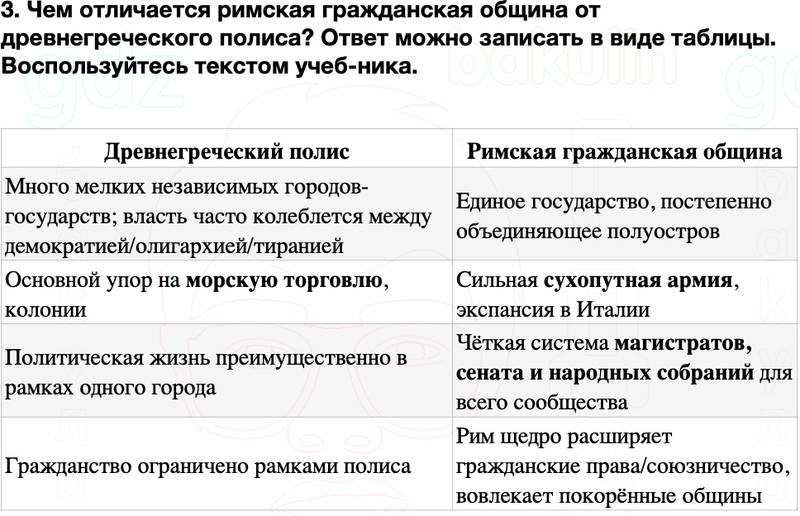 3. Чем отличается римская гражданская община от древнегреческого полиса? Ответ можно записать в виде таблицы. Воспользуйтесь текстом учеб-ника.

| Древнегреческий полис | Римская гражданская община |
|---|---|
| Много мелких независимых городов-государств; власть часто колеблется между демократией/олигархией/тиранией | Единое государство, постепенно объединяющее полуостров |
| Основной упор на **морскую торговлю**, колонии | Сильная **сухопутная армия**, экспансия в Италии |
| Политическая жизнь преимущественно в рамках одного города | Чёткая система **магистратов, сената и народных собраний** для всего сообщества |
| Гражданство ограничено рамками полиса | Рим щедро расширяет гражданские права/союзничество, вовлекает покорённые общины |